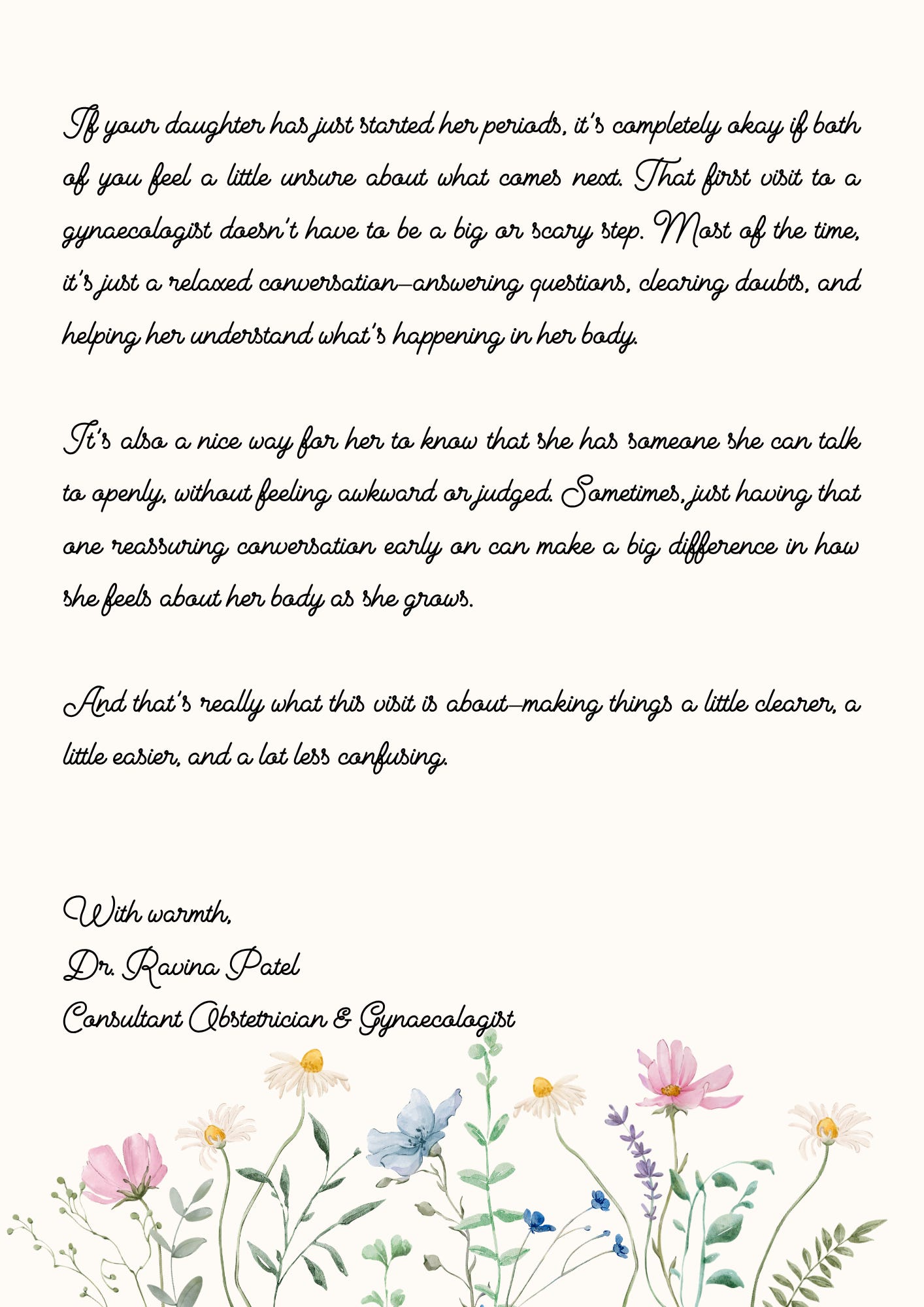 If your daughter has just started her periods, it's completely okay if both of you feel a little unsure about what comes next. That first visit to a gynaecologist doesn't have to be a big or scary step. Most of the time, it's just a relaxed conversation—answering questions, clearing doubts, and helping her understand what's happening in her body.

It's also a nice way for her to know that she has someone she can talk to openly, without feeling awkward or judged. Sometimes, just having that one reassuring conversation early on can make a big difference in how she feels about her body as she grows.

And that's really what this visit is about—making things a little clearer, a little easier, and a lot less confusing.

With warmth,
Dr. Ravina Patel
Consultant Obstetrician & Gynaecologist